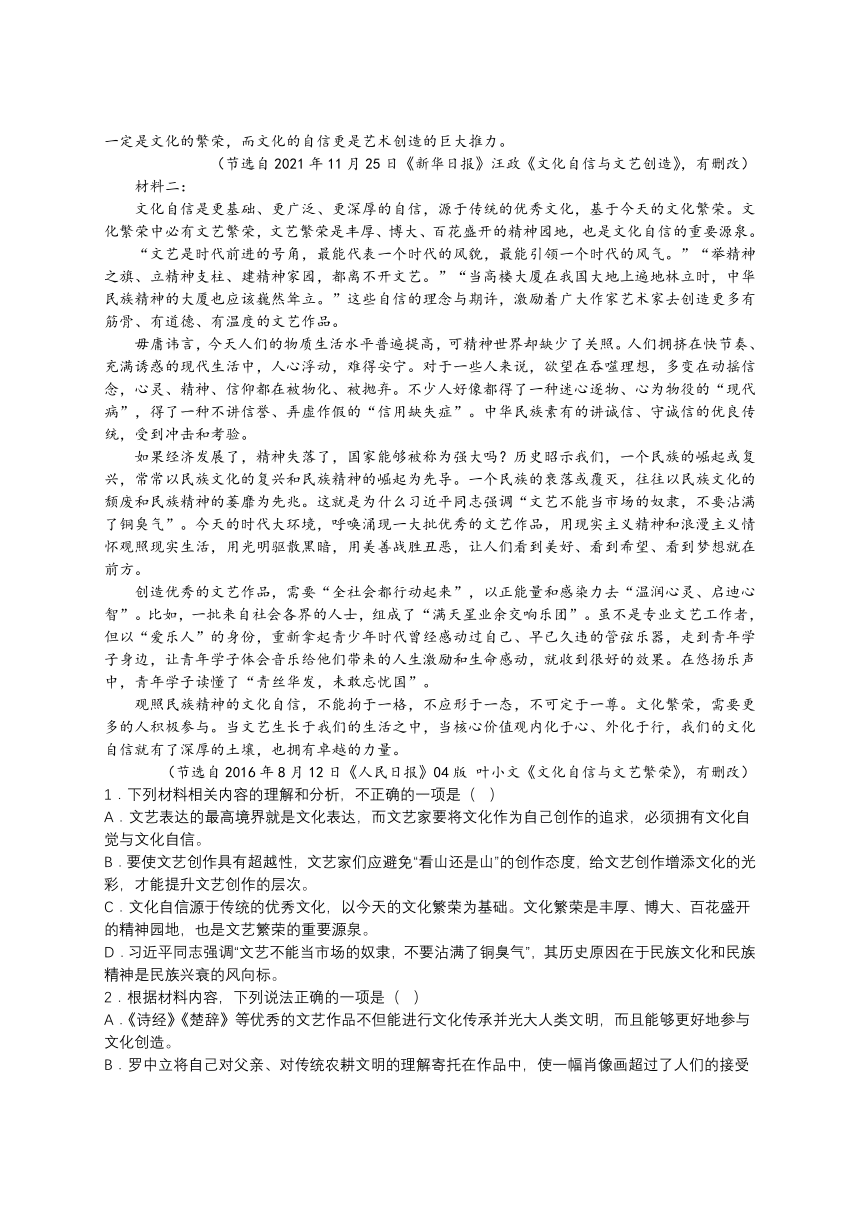 一定是文化的繁荣，而文化的自信更是艺术创造的巨大推力。

（节选自 2021 年 11 月 25 日《新华日报》汪政《文化自信与文艺创造》，有删改）

材料二：

文化自信是更基础、更广泛、更深厚的自信，源于传统的优秀文化，基于今天的文化繁荣。文化繁荣中必有文艺繁荣，文艺繁荣是丰厚、博大、百花盛开的精神园地，也是文化自信的重要源泉。

“文艺是时代前进的号角，最能代表一个时代的风貌，最能引领一个时代的风气。”“举精神之旗、立精神支柱、建精神家园，都离不开文艺。”“当高楼大厦在我国大地上遍地林立时，中华民族精神的大厦也应该巍然耸立。”这些自信的理念与期许，激励着广大作家艺术家去创造更多有筋骨、有道德、有温度的文艺作品。

毋庸讳言，今天人们的物质生活水平普遍提高，可精神世界却缺少了关照。人们拥挤在快节奏、充满诱惑的现代生活中，人心浮动，难得安宁。对于一些人来说，欲望在吞噬理想，多变在动摇信念，心灵、精神、信仰都在被物化、被抛弃。不少人好像都得了一种迷心逐物、心为物役的“现代病”，得了一种不讲信誉、弄虚作假的“信用缺失症”。中华民族素有的讲诚信、守诚信的优良传统，受到冲击和考验。

如果经济发展了，精神失落了，国家能够被称为强大吗？历史昭示我们，一个民族的崛起或复兴，常常以民族文化的复兴和民族精神的崛起为先导。一个民族的衰落或覆灭，往往以民族文化的颓废和民族精神的萎靡为先兆。这就是为什么习近平同志强调“文艺不能当市场的奴隶，不要沾满了铜臭气”。今天的时代大环境，呼唤涌现一大批优秀的文艺作品，用现实主义精神和浪漫主义情怀观照现实生活，用光明驱散黑暗，用美善战胜丑恶，让人们看到美好、看到希望、看到梦想就在前方。

创造优秀的文艺作品，需要“全社会都行动起来”，以正能量和感染力去“温润心灵、启迪心智”。比如，一批来自社会各界的人士，组成了“满天星业余交响乐团”。虽不是专业文艺工作者，但以“爱乐人”的身份，重新拿起青少年时代曾经感动过自己、早已久违的管弦乐器，走到青年学子身边，让青年学子体会音乐给他们带来的人生激励和生命感动，就收到很好的效果。在悠扬乐声中，青年学子读懂了“青丝华发，未敢忘忧国”。

观照民族精神的文化自信，不能拘于一格，不应形于一态，不可定于一尊。文化繁荣，需要更多的人积极参与。当文艺生长于我们的生活之中，当核心价值观内化于心、外化于行，我们的文化自信就有了深厚的土壤，也拥有卓越的力量。

（节选自 2016 年 8 月 12 日《人民日报》04 版 叶小文《文化自信与文艺繁荣》，有删改）

1．下列材料相关内容的理解和分析，不正确的一项是（ ）

A．文艺表达的最高境界就是文化表达，而文艺家要将文化作为自己创作的追求，必须拥有文化自觉与文化自信。

B．要使文艺创作具有超越性，文艺家们应避免“看山还是山”的创作态度，给文艺创作增添文化的光彩，才能提升文艺创作的层次。

C．文化自信源于传统的优秀文化，以今天的文化繁荣为基础。文化繁荣是丰厚、博大、百花盛开的精神园地，也是文艺繁荣的重要源泉。

D．习近平同志强调“文艺不能当市场的奴隶，不要沾满了铜臭气”，其历史原因在于民族文化和民族精神是民族兴衰的风向标。

2．根据材料内容，下列说法正确的一项是（ ）

A．《诗经》《楚辞》等优秀的文艺作品不但能进行文化传承并光大人类文明，而且能够更好地参与文化创造。

B．罗中立将自己对父亲、对传统农耕文明的理解寄托在作品中，使一幅肖像画超过了人们的接受